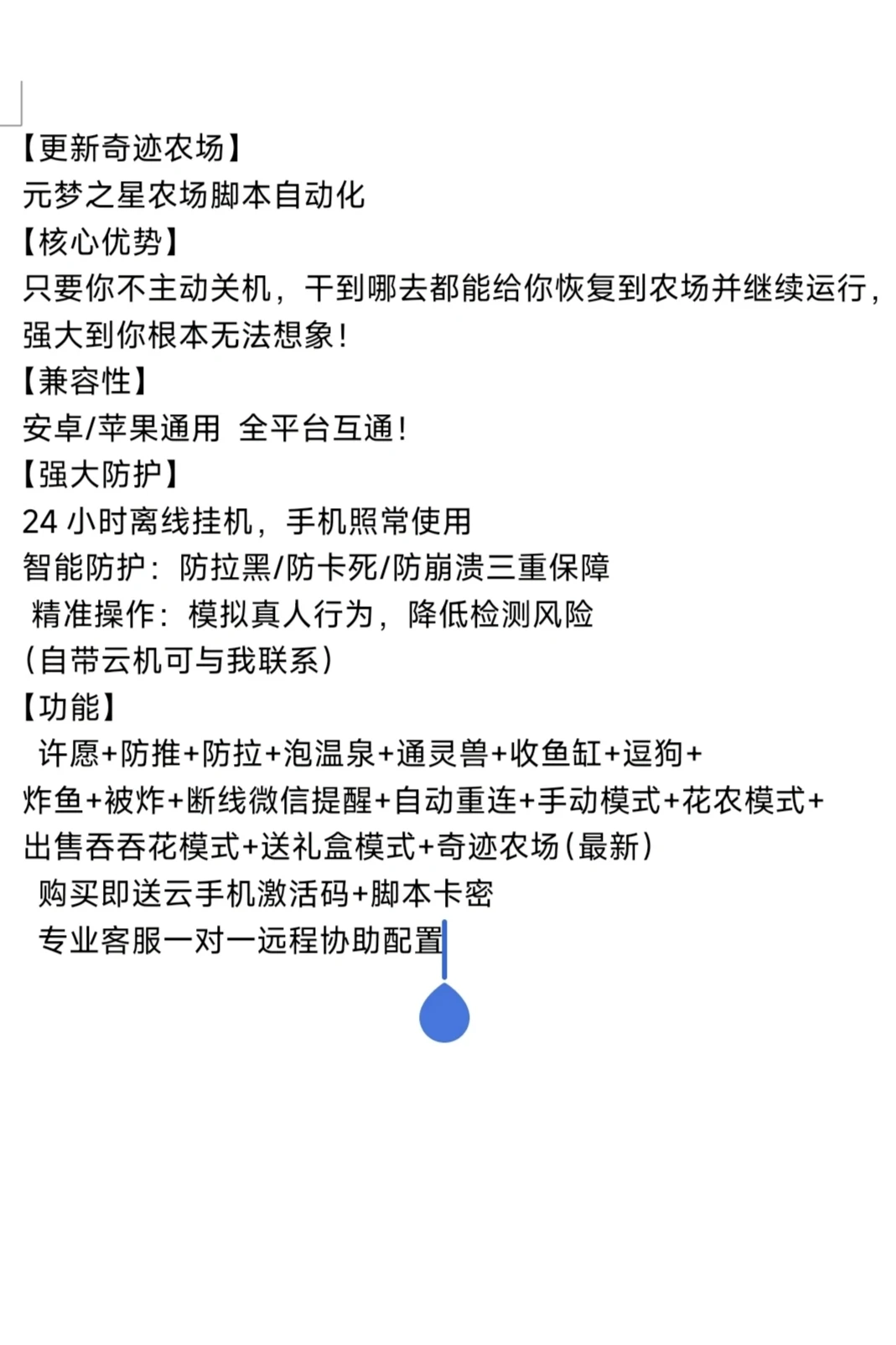 【更新奇迹农场】
元梦之星农场脚本自动化
【核心优势】
只要你不主动关机，干到哪去都能给你恢复到农场并继续运行，强大到你根本无法想象！
【兼容性】
安卓/苹果通用 全平台互通！
【强大防护】
24 小时离线挂机，手机照常使用
智能防护：防拉黑/防卡死/防崩溃三重保障
精准操作：模拟真人行为，降低检测风险
（自带云机可与我联系）
【功能】
许愿+防推+防拉+泡温泉+通灵兽+收鱼缸+逗狗+炸鱼+被炸+断线微信提醒+自动重连+手动模式+花农模式+出售吞吞花模式+送礼盒模式+奇迹农场（最新）
购买即送云手机激活码+脚本卡密
专业客服一对一远程协助配置